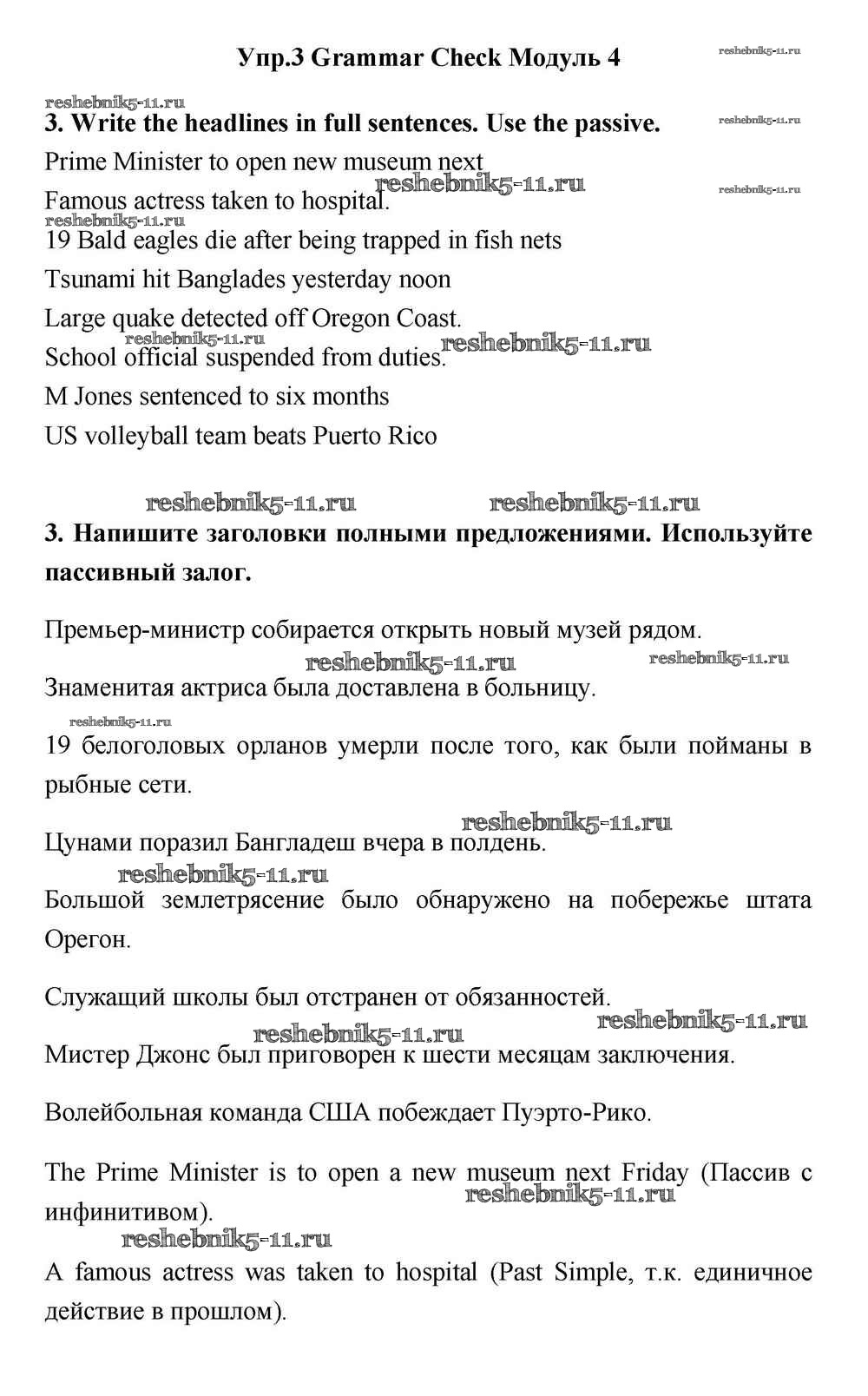 Упр.3 Grammar Check Модуль 4

reshebnik5-11.ru

reshebnik5-11.ru

3. Write the headlines in full sentences. Use the passive.

reshebnik5-11.ru

Prime Minister to open new museum next

reshebnik5-11.ru

reshebnik5-11.ru

Famous actress taken to hospital.

reshebnik5-11.ru

19 Bald eagles die after being trapped in fish nets

Tsunami hit Banglades yesterday noon

Large quake detected off Oregon Coast.

reshebnik5-11.ru

reshebnik5-11.ru

School official suspended from duties.

M Jones sentenced to six months

US volleyball team beats Puerto Rico

reshebnik5-11.ru reshebnik5-11.ru

3. Напишите заголовки полными предложениями. Используйте пассивный залог.

Премьер-министр собирается открыть новый музей рядом.

reshebnik5-11.ru reshebnik5-11.ru

Знаменитая актриса была доставлена в больницу.

reshebnik5-11.ru

19 белоголовых орланов умерли после того, как были пойманы в рыбные сети.

reshebnik5-11.ru

Цунами поразил Бангладеш вчера в полдень.

reshebnik5-11.ru

Большой землетрясение было обнаружено на побережье штата Орегон.

Служащий школы был отстранен от обязанностей.

reshebnik5-11.ru

reshebnik5-11.ru

Мистер Джонс был приговорен к шести месяцам заключения.

Волейбольная команда США побеждает Пуэрто-Рико.

The Prime Minister is to open a new museum next Friday (Пассив с инфинитивом).

reshebnik5-11.ru

reshebnik5-11.ru

A famous actress was taken to hospital (Past Simple, т.к. единичное действие в прошлом).